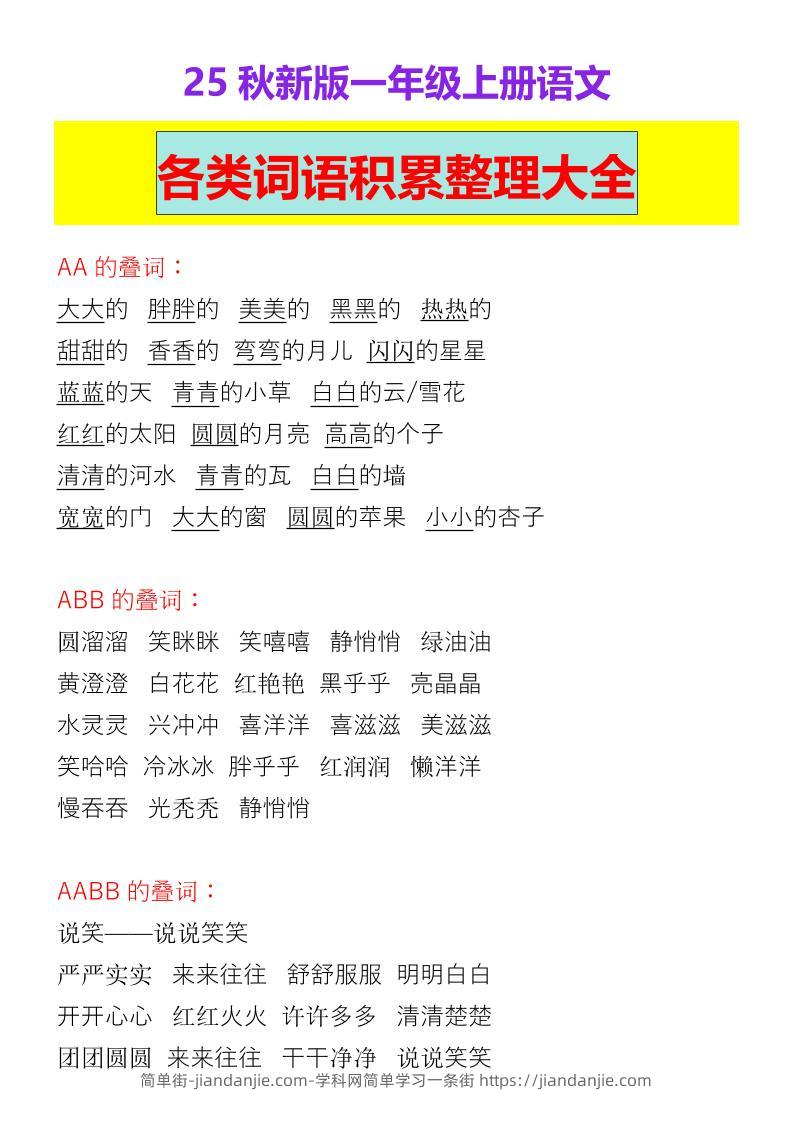 25 秋新版一年级上册语文

各类词语积累整理大全

AA 的叠词：
大大的 胖胖的 美美的 黑黑的 热热的
甜甜的 香香的 弯弯的月儿 闪闪的星星
蓝蓝的天 青青的小草 白白的云/雪花
红红的太阳 圆圆的月亮 高高的个子
清清的河水 青青的瓦 白白的墙
宽宽的门 大大的窗 圆圆的苹果 小小的杏子

ABB 的叠词：
圆溜溜 笑眯眯 笑嘻嘻 静悄悄 绿油油
黄澄澄 白花花 红艳艳 黑乎乎 亮晶晶
水灵灵 兴冲冲 喜洋洋 喜滋滋 美滋滋
笑哈哈 冷冰冰 胖乎乎 红润润 懒洋洋
慢吞吞 光秃秃 静悄悄

AABB 的叠词：
说笑——说说笑笑
严严实实 来来往往 舒舒服服 明明白白
开开心心 红红火火 许许多多 清清楚楚
团团圆圆 来来往往 干干净净 说说笑笑

简单街-jiandanjie.com-学科网简单学习一条街 https://jiandanjie.com